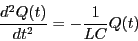 $\frac{d^2Q(t)}{dt^2} = -\frac{1}{LC}Q(t)$